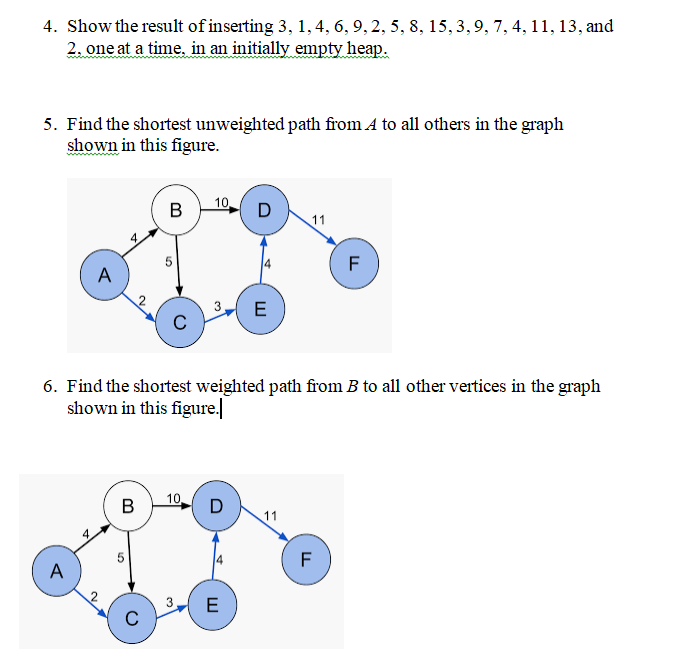 4. Show the result of inserting 3, 1, 4, 6, 9, 2, 5, 8, 15, 3, 9, 7, 4, 11, 13, and 2, one at a time, in an initially empty heap.

5. Find the shortest unweighted path from $A$ to all others in the graph shown in this figure.

B
10
D
11
4
5
4
F
A
2
3
E
C

6. Find the shortest weighted path from $B$ to all other vertices in the graph shown in this figure.

B
10
D
11
4
5
4
F
A
2
3
E
C